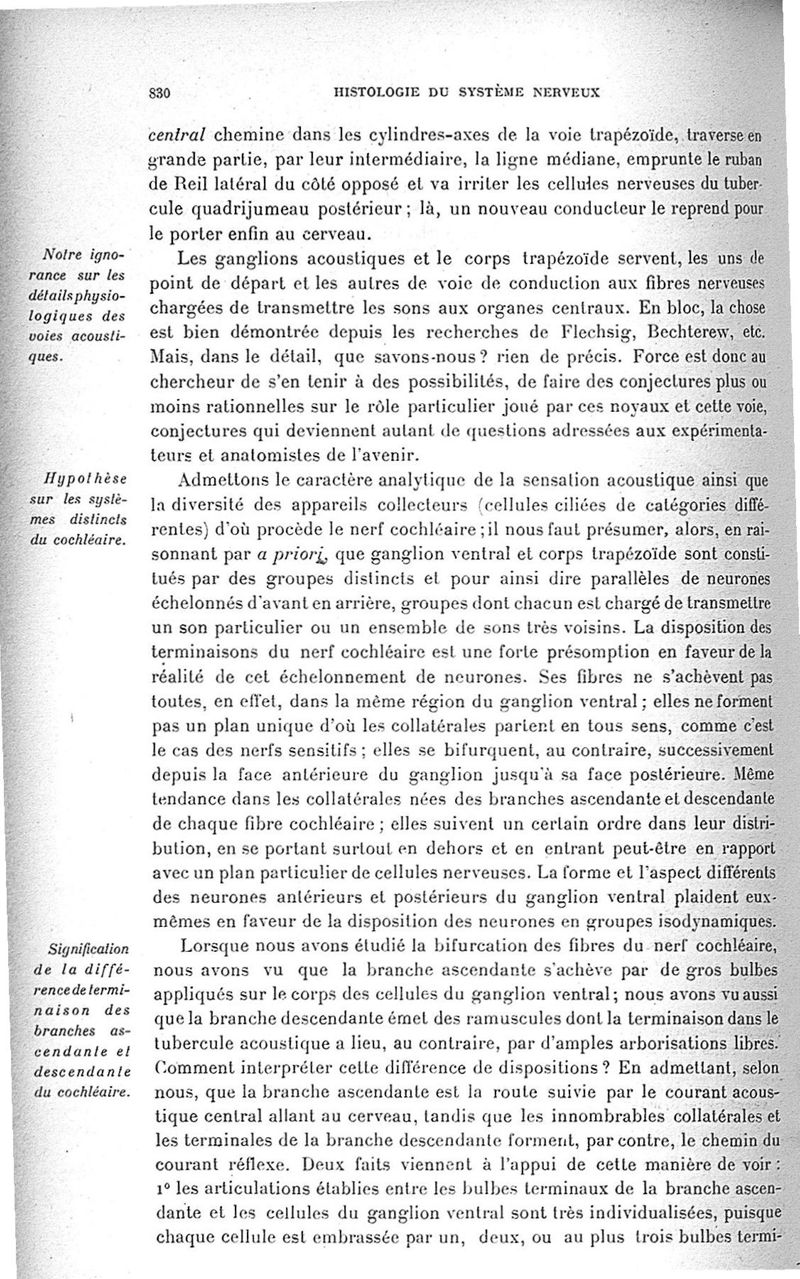 830 HISTOLOGIE DU SYSTÈME NERVEUX

central chemine dans les cylindres-axes de la voie trapézoïde, traverse en grande partie, par leur intermédiaire, la ligne médiane, emprunte le ruban de Reil latéral du côté opposé et va irriter les cellules nerveuses du tubercule quadrijumeau postérieur ; là, un nouveau conducteur le reprend pour le porter enfin au cerveau.

Notre ignorance sur les détails physiologiques des voies acoustiques.

Les ganglions acoustiques et le corps trapézoïde servent, les uns de point de départ et les autres de voie de conduction aux fibres nerveuses chargées de transmettre les sons aux organes centraux. En bloc, la chose est bien démontrée depuis les recherches de Flechsig, Bechterew, etc. Mais, dans le détail, que savons-nous ? rien de précis. Force est donc au chercheur de s'en tenir à des possibilités, de faire des conjectures plus ou moins rationnelles sur le rôle particulier joué par ces noyaux et cette voie, conjectures qui deviennent autant de questions adressées aux expérimentateurs et anatomistes de l'avenir.

Hypothèse sur les systèmes distincts du cochléaire.

Admettons le caractère analytique de la sensation acoustique ainsi que la diversité des appareils collecteurs (cellules ciliées de catégories différentes) d'où procède le nerf cochléaire ; il nous faut présumer, alors, en raisonnant par a priori, que ganglion ventral et corps trapézoïde sont constitués par des groupes distincts et pour ainsi dire parallèles de neurones échelonnés d'avant en arrière, groupes dont chacun est chargé de transmettre un son particulier ou un ensemble de sons très voisins. La disposition des terminaisons du nerf cochléaire est une forte présomption en faveur de la réalité de cet échelonnement de neurones. Ses fibres ne s'achèvent pas toutes, en effet, dans la même région du ganglion ventral ; elles ne forment pas un plan unique d'où les collatérales partent en tous sens, comme c'est le cas des nerfs sensitifs ; elles se bifurquent, au contraire, successivement depuis la face antérieure du ganglion jusqu'à sa face postérieure. Même tendance dans les collatérales nées des branches ascendante et descendante de chaque fibre cochléaire ; elles suivent un certain ordre dans leur distribution, en se portant surtout en dehors et en entrant peut-être en rapport avec un plan particulier de cellules nerveuses. La forme et l'aspect différents des neurones antérieurs et postérieurs du ganglion ventral plaident eux-mêmes en faveur de la disposition des neurones en groupes isodynamiques.

Signification de la différence de terminaison des branches ascendante et descendante du cochléaire.

Lorsque nous avons étudié la bifurcation des fibres du nerf cochléaire, nous avons vu que la branche ascendante s'achève par de gros bulbes appliqués sur le corps des cellules du ganglion ventral ; nous avons vu aussi que la branche descendante émet des ramuscules dont la terminaison dans le tubercule acoustique a lieu, au contraire, par d'amples arborisations libres. Comment interpréter cette différence de dispositions ? En admettant, selon nous, que la branche ascendante est la route suivie par le courant acoustique central allant au cerveau, tandis que les innombrables collatérales et les terminales de la branche descendante forment, par contre, le chemin du courant réflexe. Deux faits viennent à l'appui de cette manière de voir : 1° les articulations établies entre les bulbes terminaux de la branche ascendante et les cellules du ganglion ventral sont très individualisées, puisque chaque cellule est embrassée par un, deux, ou au plus trois bulbes termi-